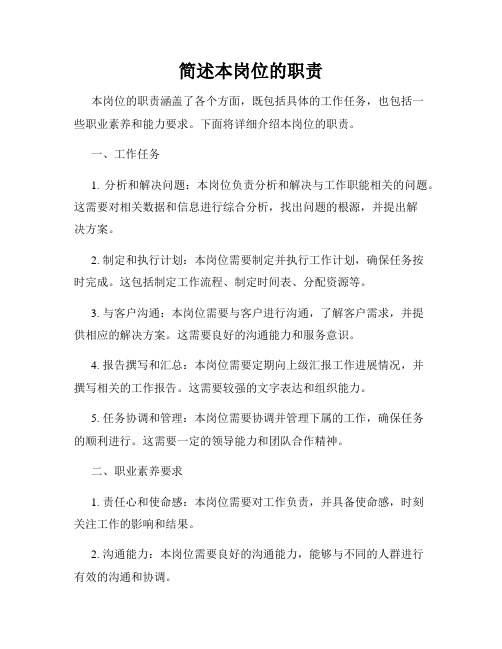 简述本岗位的职责

本岗位的职责涵盖了各个方面，既包括具体的工作任务，也包括一些职业素养和能力要求。下面将详细介绍本岗位的职责。

一、工作任务

1. 分析和解决问题：本岗位负责分析和解决与工作职能相关的问题。这需要对相关数据和信息进行综合分析，找出问题的根源，并提出解决方案。

2. 制定和执行计划：本岗位需要制定并执行工作计划，确保任务按时完成。这包括制定工作流程、制定时间表、分配资源等。

3. 与客户沟通：本岗位需要与客户进行沟通，了解客户需求，并提供相应的解决方案。这需要良好的沟通能力和服务意识。

4. 报告撰写和汇总：本岗位需要定期向上级汇报工作进展情况，并撰写相关的工作报告。这需要较强的文字表达和组织能力。

5. 任务协调和管理：本岗位需要协调并管理下属的工作，确保任务的顺利进行。这需要一定的领导能力和团队合作精神。

二、职业素养要求

1. 责任心和使命感：本岗位需要对工作负责，并具备使命感，时刻关注工作的影响和结果。

2. 沟通能力：本岗位需要良好的沟通能力，能够与不同的人群进行有效的沟通和协调。